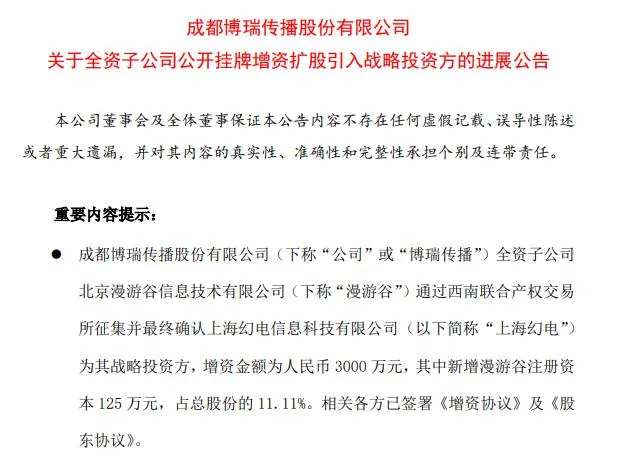 成都博瑞传播股份有限公司
关于全资子公司公开挂牌增资扩股引入战略投资方的进展公告

本公司董事会及全体董事保证本公告内容不存在任何虚假记载、误导性陈述或者重大遗漏，并对其内容的真实性、准确性和完整性承担个别及连带责任。

重要内容提示：

● 成都博瑞传播股份有限公司（下称“公司”或“博瑞传播”）全资子公司北京漫游谷信息技术有限公司（下称“漫游谷”）通过西南联合产权交易所征集并最终确认上海幻电信息科技有限公司（以下简称“上海幻电”）为其战略投资方，增资金额为人民币 3000 万元，其中新增漫游谷注册资本 125 万元，占总股份的 11.11%。相关各方已签署《增资协议》及《股东协议》。